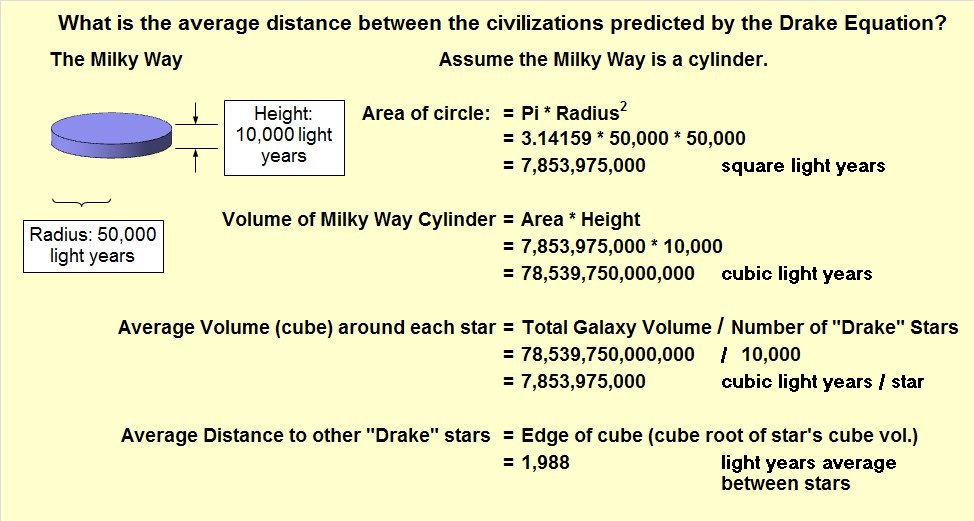 What is the average distance between the civilizations predicted by the Drake Equation?

The Milky Way

Assume the Milky Way is a cylinder.

Height: 10,000 light years

Radius: 50,000 light years

Area of circle: = Pi * Radius$^2$
= 3.14159 * 50,000 * 50,000
= 7,853,975,000 square light years

Volume of Milky Way Cylinder = Area * Height
= 7,853,975,000 * 10,000
= 78,539,750,000,000 cubic light years

Average Volume (cube) around each star = Total Galaxy Volume / Number of "Drake" Stars
= 78,539,750,000,000 / 10,000
= 7,853,975,000 cubic light years / star

Average Distance to other "Drake" stars = Edge of cube (cube root of star's cube vol.)
= 1,988 light years average between stars